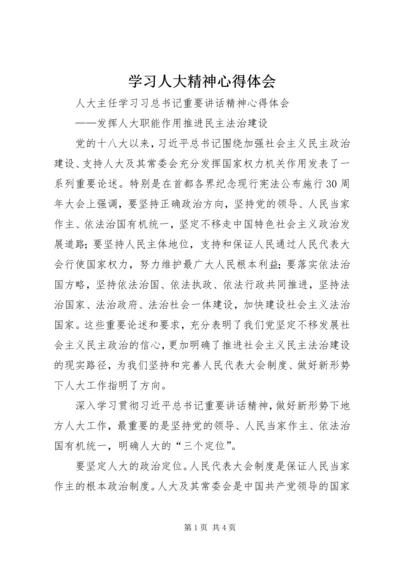 学习人大精神心得体会

人大主任学习习总书记重要讲话精神心得体会

——发挥人大职能作用推进民主法治建设

党的十八大以来，习近平总书记围绕加强社会主义民主政治建设、支持人大及其常委会充分发挥国家权力机关作用发表了一系列重要论述。特别是在首都各界纪念现行宪法公布施行30周年大会上强调，要坚持正确政治方向，坚持党的领导、人民当家作主、依法治国有机统一，坚定不移走中国特色社会主义政治发展道路；要坚持人民主体地位，支持和保证人民通过人民代表大会行使国家权力，努力维护最广大人民根本利益；要落实依法治国方略，坚持依法治国、依法执政、依法行政共同推进，坚持法治国家、法治政府、法治社会一体建设，加快建设社会主义法治国家。这些重要论述和要求，充分表明了我们党坚定不移发展社会主义民主政治的信心，更加明确了推进社会主义民主法治建设的现实路径，为我们坚持和完善人民代表大会制度、做好新形势下人大工作指明了方向。

深入学习贯彻习近平总书记重要讲话精神，做好新形势下地方人大工作，最重要的是坚持党的领导、人民当家作主、依法治国有机统一，明确人大的“三个定位”。

要坚定人大的政治定位。人民代表大会制度是保证人民当家作主的根本政治制度。人大及其常委会是中国共产党领导的国家

第1页 共4页